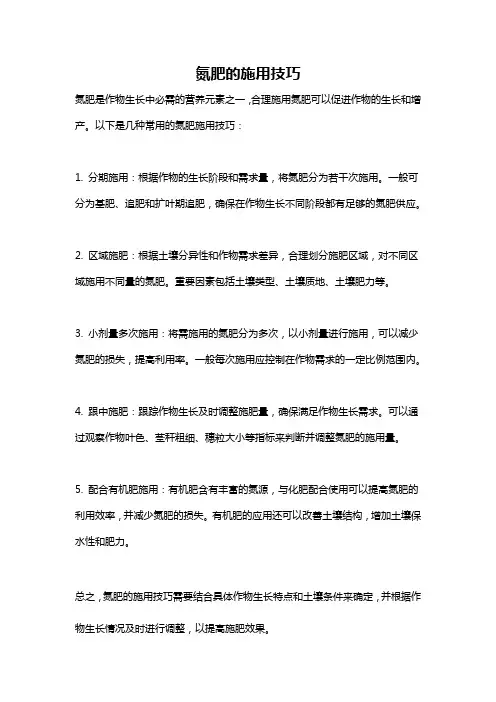 氮肥的施用技巧

氮肥是作物生长中必需的营养元素之一，合理施用氮肥可以促进作物的生长和增产。以下是几种常用的氮肥施用技巧：

1. 分期施用：根据作物的生长阶段和需求量，将氮肥分为若干次施用。一般可分为基肥、追肥和扩叶期追肥，确保在作物生长不同阶段都有足够的氮肥供应。

2. 区域施肥：根据土壤分异性和作物需求差异，合理划分施肥区域，对不同区域施用不同量的氮肥。重要因素包括土壤类型、土壤质地、土壤肥力等。

3. 小剂量多次施用：将需施用的氮肥分为多次，以小剂量进行施用，可以减少氮肥的损失，提高利用率。一般每次施用应控制在作物需求的一定比例范围内。

4. 跟中施肥：跟踪作物生长及时调整施肥量，确保满足作物生长需求。可以通过观察作物叶色、茎秆粗细、穗粒大小等指标来判断并调整氮肥的施用量。

5. 配合有机肥施用：有机肥含有丰富的氮源，与化肥配合使用可以提高氮肥的利用效率，并减少氮肥的损失。有机肥的应用还可以改善土壤结构，增加土壤保水性和肥力。

总之，氮肥的施用技巧需要结合具体作物生长特点和土壤条件来确定，并根据作物生长情况及时进行调整，以提高施肥效果。